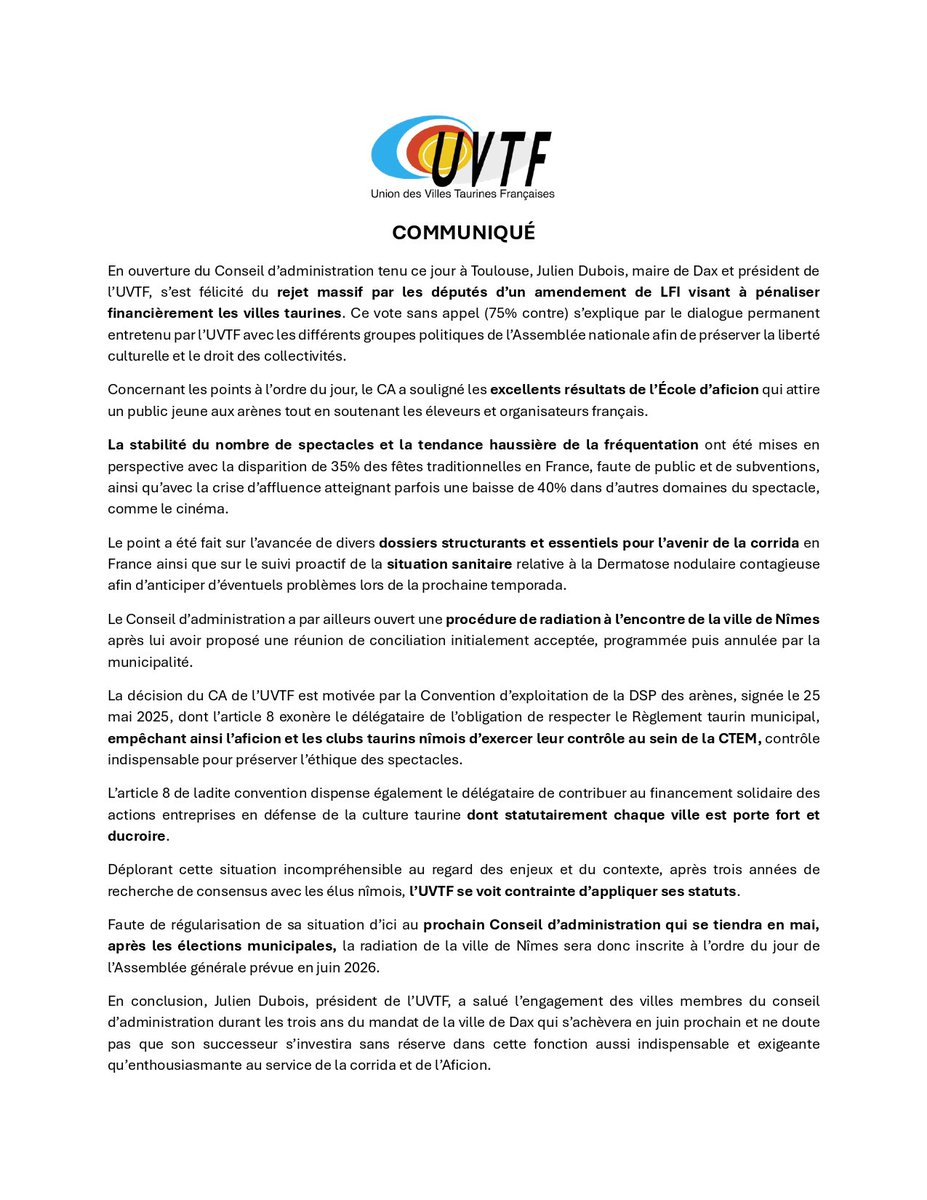 UVTF
Union des Villes Taurines Françaises

COMMUNIQUÉ

En ouverture du Conseil d'administration tenu ce jour à Toulouse, Julien Dubois, maire de Dax et président de l'UVTF, s'est félicité du rejet massif par les députés d'un amendement de LFI visant à pénaliser financièrement les villes taurines. Ce vote sans appel (75% contre) s'explique par le dialogue permanent entretenu par l'UVTF avec les différents groupes politiques de l'Assemblée nationale afin de préserver la liberté culturelle et le droit des collectivités.

Concernant les points à l'ordre du jour, le CA a souligné les excellents résultats de l'École d'aficion qui attire un public jeune aux arènes tout en soutenant les éleveurs et organisateurs français.

La stabilité du nombre de spectacles et la tendance haussière de la fréquentation ont été mises en perspective avec la disparition de 35% des fêtes traditionnelles en France, faute de public et de subventions, ainsi qu'avec la crise d'affluence atteignant parfois une baisse de 40% dans d'autres domaines du spectacle, comme le cinéma.

Le point a été fait sur l'avancée de divers dossiers structurants et essentiels pour l'avenir de la corrida en France ainsi que sur le suivi proactif de la situation sanitaire relative à la Dermatose nodulaire contagieuse afin d'anticiper d'éventuels problèmes lors de la prochaine temporada.

Le Conseil d'administration a par ailleurs ouvert une procédure de radiation à l'encontre de la ville de Nîmes après lui avoir proposé une réunion de conciliation initialement acceptée, programmée puis annulée par la municipalité.

La décision du CA de l'UVTF est motivée par la Convention d'exploitation de la DSP des arènes, signée le 25 mai 2025, dont l'article 8 exonère le délégataire de l'obligation de respecter le Règlement taurin municipal, empêchant ainsi l'aficion et les clubs taurins nîmois d'exercer leur contrôle au sein de la CTEM, contrôle indispensable pour préserver l'éthique des spectacles.

L'article 8 de ladite convention dispense également le délégataire de contribuer au financement solidaire des actions entreprises en défense de la culture taurine dont statutairement chaque ville est porte fort et ducroire.

Déplorant cette situation incompréhensible au regard des enjeux et du contexte, après trois années de recherche de consensus avec les élus nîmois, l'UVTF se voit contrainte d'appliquer ses statuts.

Faute de régularisation de sa situation d'ici au prochain Conseil d'administration qui se tiendra en mai, après les élections municipales, la radiation de la ville de Nîmes sera donc inscrite à l'ordre du jour de l'Assemblée générale prévue en juin 2026.

En conclusion, Julien Dubois, président de l'UVTF, a salué l'engagement des villes membres du conseil d'administration durant les trois ans du mandat de la ville de Dax qui s'achèvera en juin prochain et ne doute pas que son successeur s'investira sans réserve dans cette fonction aussi indispensable et exigeante qu'enthousiasmante au service de la corrida et de l'Aficion.